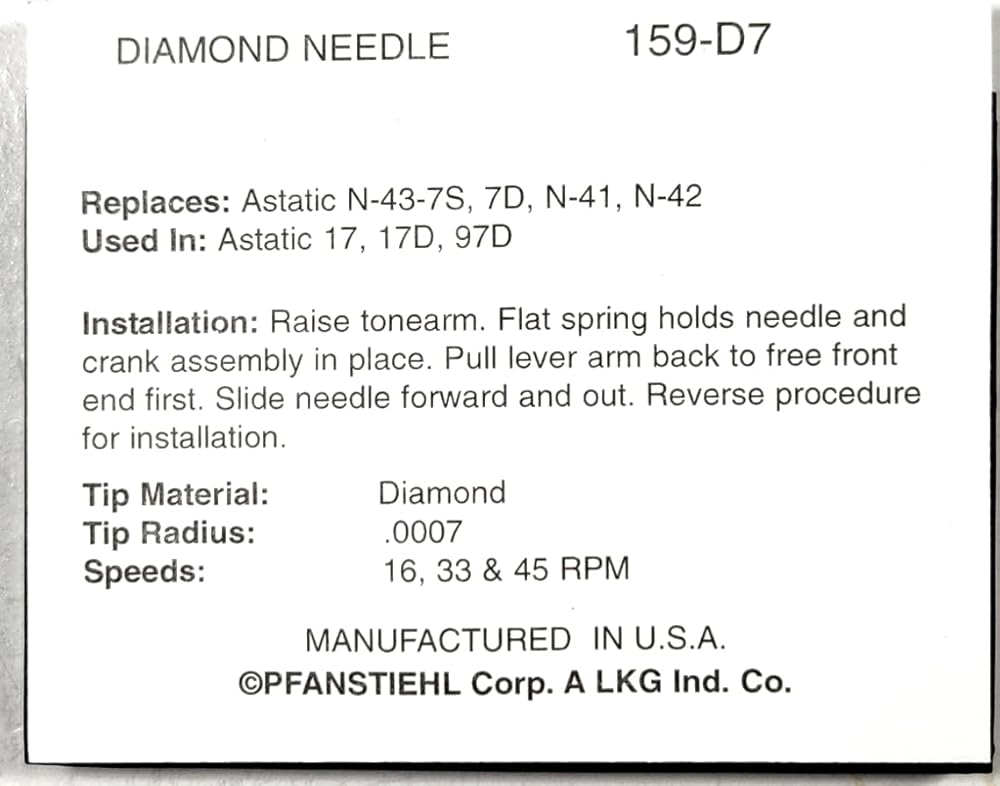 DIAMOND NEEDLE 159-D7

Replaces: Astatic N-43-7S, 7D, N-41, N-42
Used In: Astatic 17, 17D, 97D

Installation: Raise tonearm. Flat spring holds needle and crank assembly in place. Pull lever arm back to free front end first. Slide needle forward and out. Reverse procedure for installation.

Tip Material: Diamond
Tip Radius: .0007
Speeds: 16, 33 & 45 RPM

MANUFACTURED IN U.S.A.
©PFANSTIEHL Corp. A LKG Ind. Co.